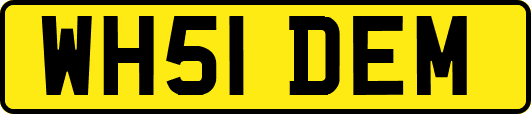 WH51 DEM